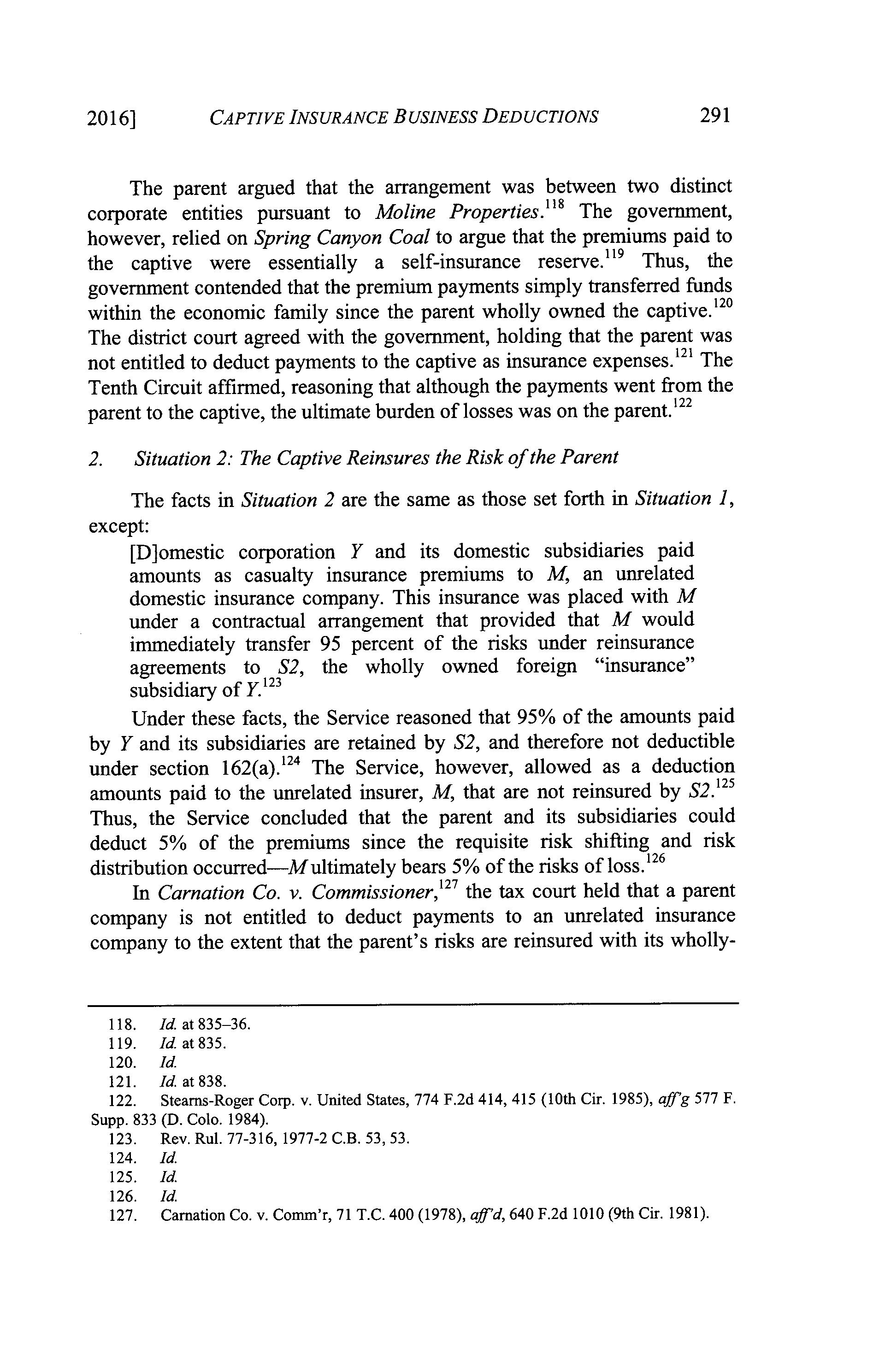 2016] CAPTIVE INSURANCE BUSINESS DEDUCTIONS 291

The parent argued that the arrangement was between two distinct corporate entities pursuant to Moline Properties.$^{118}$ The government, however, relied on Spring Canyon Coal to argue that the premiums paid to the captive were essentially a self-insurance reserve.$^{119}$ Thus, the government contended that the premium payments simply transferred funds within the economic family since the parent wholly owned the captive.$^{120}$ The district court agreed with the government, holding that the parent was not entitled to deduct payments to the captive as insurance expenses.$^{121}$ The Tenth Circuit affirmed, reasoning that although the payments went from the parent to the captive, the ultimate burden of losses was on the parent.$^{122}$

2. Situation 2: The Captive Reinsures the Risk of the Parent

The facts in Situation 2 are the same as those set forth in Situation 1, except:

[D]omestic corporation Y and its domestic subsidiaries paid amounts as casualty insurance premiums to M, an unrelated domestic insurance company. This insurance was placed with M under a contractual arrangement that provided that M would immediately transfer 95 percent of the risks under reinsurance agreements to S2, the wholly owned foreign "insurance" subsidiary of Y.$^{123}$

Under these facts, the Service reasoned that 95% of the amounts paid by Y and its subsidiaries are retained by S2, and therefore not deductible under section 162(a).$^{124}$ The Service, however, allowed as a deduction amounts paid to the unrelated insurer, M, that are not reinsured by S2.$^{125}$ Thus, the Service concluded that the parent and its subsidiaries could deduct 5% of the premiums since the requisite risk shifting and risk distribution occurred—M ultimately bears 5% of the risks of loss.$^{126}$

In Carnation Co. v. Commissioner,$^{127}$ the tax court held that a parent company is not entitled to deduct payments to an unrelated insurance company to the extent that the parent's risks are reinsured with its wholly-

118. Id. at 835–36.
119. Id. at 835.
120. Id.
121. Id. at 838.
122. Stearns-Roger Corp. v. United States, 774 F.2d 414, 415 (10th Cir. 1985), aff'g 577 F. Supp. 833 (D. Colo. 1984).
123. Rev. Rul. 77-316, 1977-2 C.B. 53, 53.
124. Id.
125. Id.
126. Id.
127. Carnation Co. v. Comm'r, 71 T.C. 400 (1978), aff'd, 640 F.2d 1010 (9th Cir. 1981).